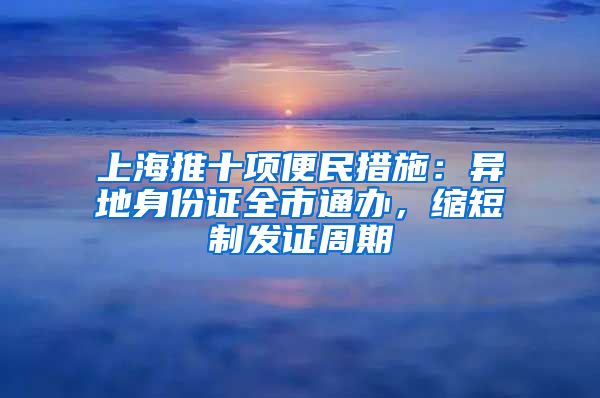 上海推十项便民措施：异地身份证全市通办，缩短制发证周期